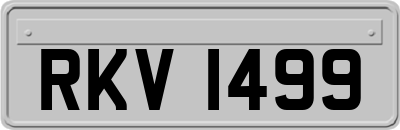 RKV 1499